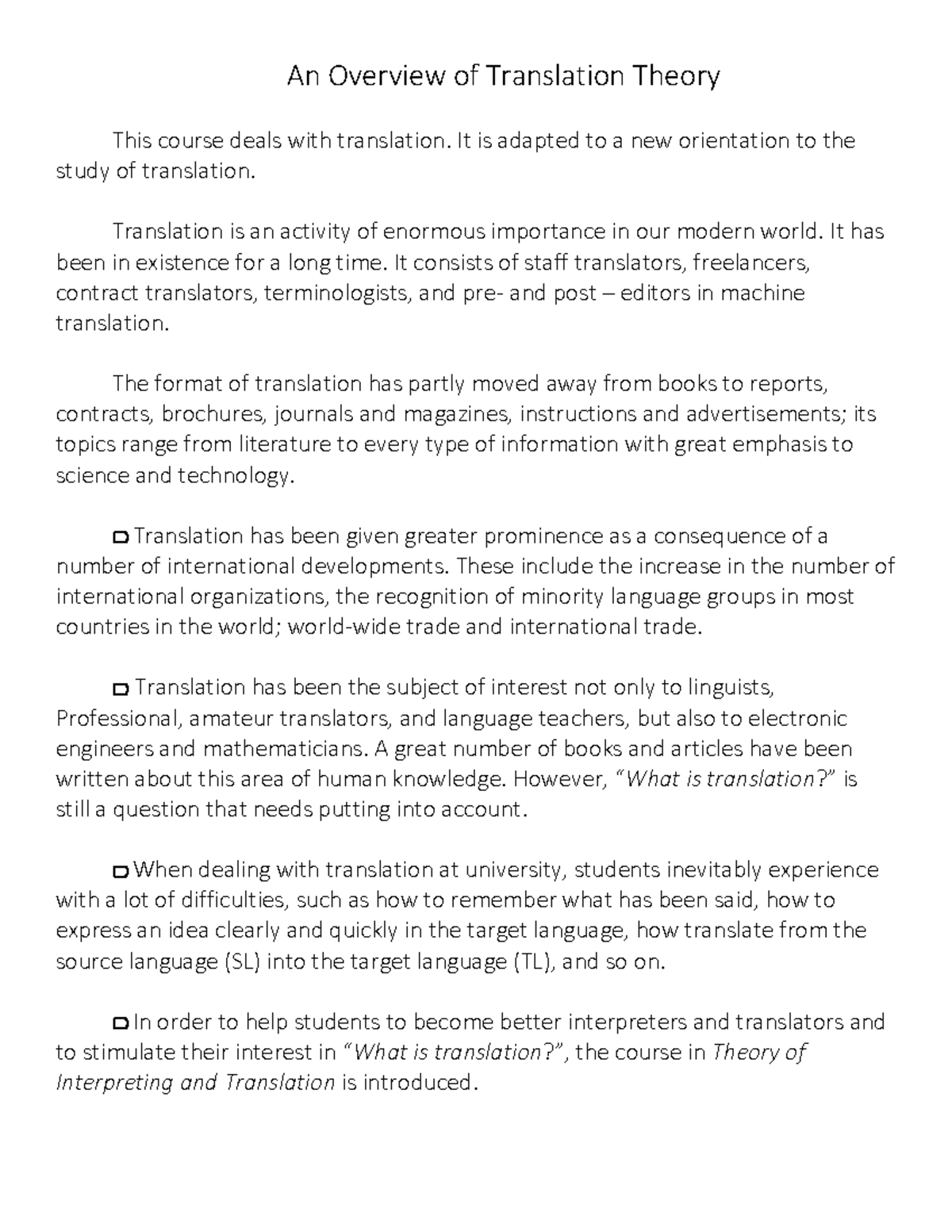 An Overview of Translation Theory

This course deals with translation. It is adapted to a new orientation to the study of translation.

Translation is an activity of enormous importance in our modern world. It has been in existence for a long time. It consists of staff translators, freelancers, contract translators, terminologists, and pre- and post – editors in machine translation.

The format of translation has partly moved away from books to reports, contracts, brochures, journals and magazines, instructions and advertisements; its topics range from literature to every type of information with great emphasis to science and technology.

☐ Translation has been given greater prominence as a consequence of a number of international developments. These include the increase in the number of international organizations, the recognition of minority language groups in most countries in the world; world-wide trade and international trade.

☐ Translation has been the subject of interest not only to linguists, Professional, amateur translators, and language teachers, but also to electronic engineers and mathematicians. A great number of books and articles have been written about this area of human knowledge. However, "What is translation?" is still a question that needs putting into account.

☐ When dealing with translation at university, students inevitably experience with a lot of difficulties, such as how to remember what has been said, how to express an idea clearly and quickly in the target language, how translate from the source language (SL) into the target language (TL), and so on.

☐ In order to help students to become better interpreters and translators and to stimulate their interest in "What is translation?", the course in Theory of Interpreting and Translation is introduced.